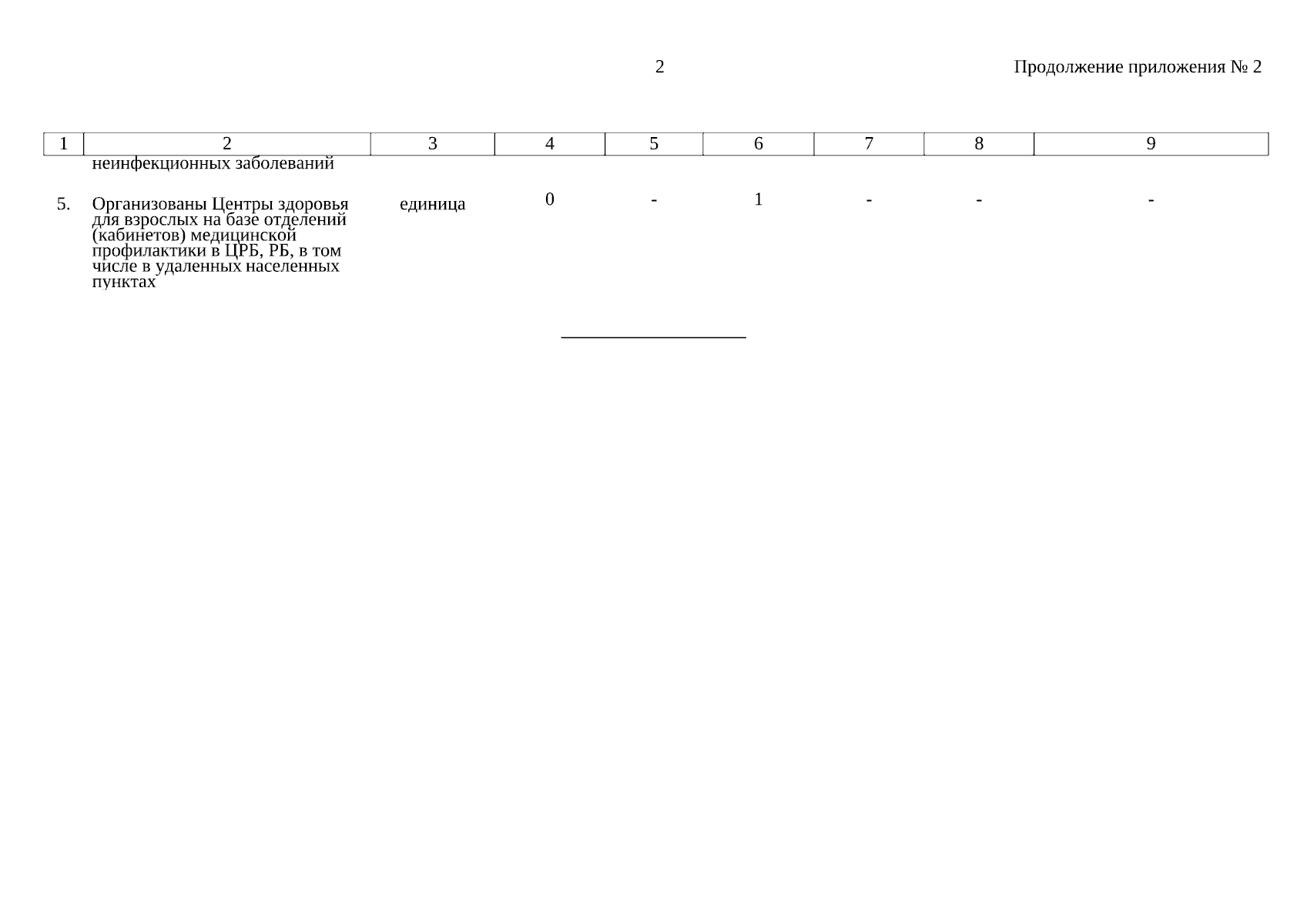 2

Продолжение приложения № 2

| 1 | 2 | 3 | 4 | 5 | 6 | 7 | 8 | 9 |
|---|---|---|---|---|---|---|---|---|
|  | неинфекционных заболеваний |  |  |  |  |  |  |  |
| 5. | Организованы Центры здоровья для взрослых на базе отделений (кабинетов) медицинской профилактики в ЦРБ, РБ, в том числе в удаленных населенных пунктах | единица | 0 | - | 1 | - | - | - |